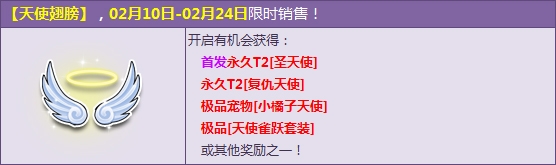 【天使翅膀】，02月10日-02月24日限时销售！

开启有机会获得：
首发永久T2[圣天使]
永久T2[复仇天使]
极品宠物[小橘子天使]
极品[天使雀跃套装]
或其他奖励之一！